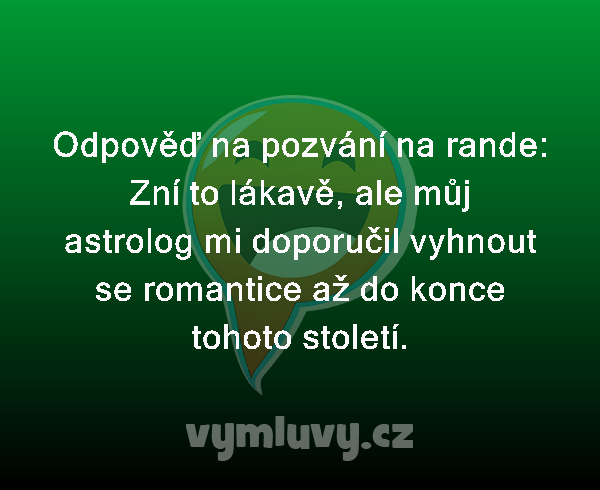 Odpověď na pozvání na rande: Zní to lákavě, ale můj astrolog mi doporučil vyhnout se romantice až do konce tohoto století.

vymluvy.cz